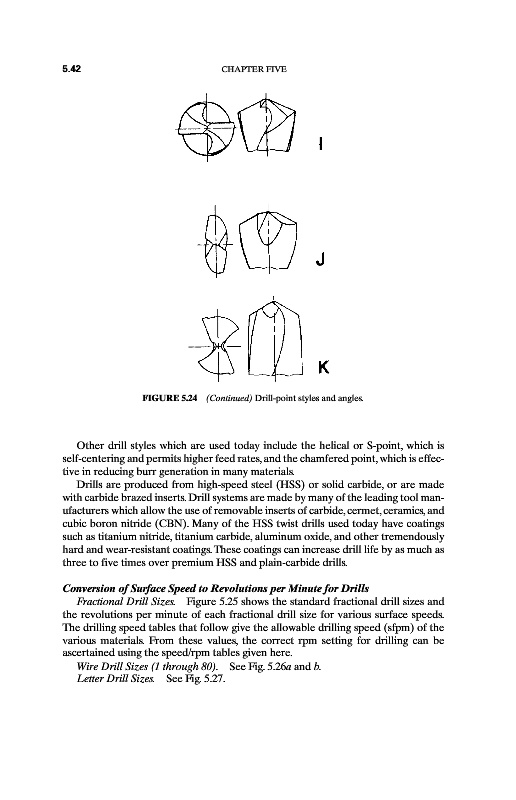 5.42 CHAPTER FIVE

I

J

K

FIGURE 5.24 (Continued) Drill-point styles and angles.

Other drill styles which are used today include the helical or S-point, which is self-centering and permits higher feed rates, and the chamfered point, which is effective in reducing burr generation in many materials.

Drills are produced from high-speed steel (HSS) or solid carbide, or are made with carbide brazed inserts. Drill systems are made by many of the leading tool manufacturers which allow the use of removable inserts of carbide, cermet, ceramics, and cubic boron nitride (CBN). Many of the HSS twist drills used today have coatings such as titanium nitride, titanium carbide, aluminum oxide, and other tremendously hard and wear-resistant coatings. These coatings can increase drill life by as much as three to five times over premium HSS and plain-carbide drills.

Conversion of Surface Speed to Revolutions per Minute for Drills

Fractional Drill Sizes. Figure 5.25 shows the standard fractional drill sizes and the revolutions per minute of each fractional drill size for various surface speeds. The drilling speed tables that follow give the allowable drilling speed (sfpm) of the various materials. From these values, the correct rpm setting for drilling can be ascertained using the speed/rpm tables given here.

Wire Drill Sizes (1 through 80). See Fig. 5.26a and b.

Letter Drill Sizes. See Fig. 5.27.